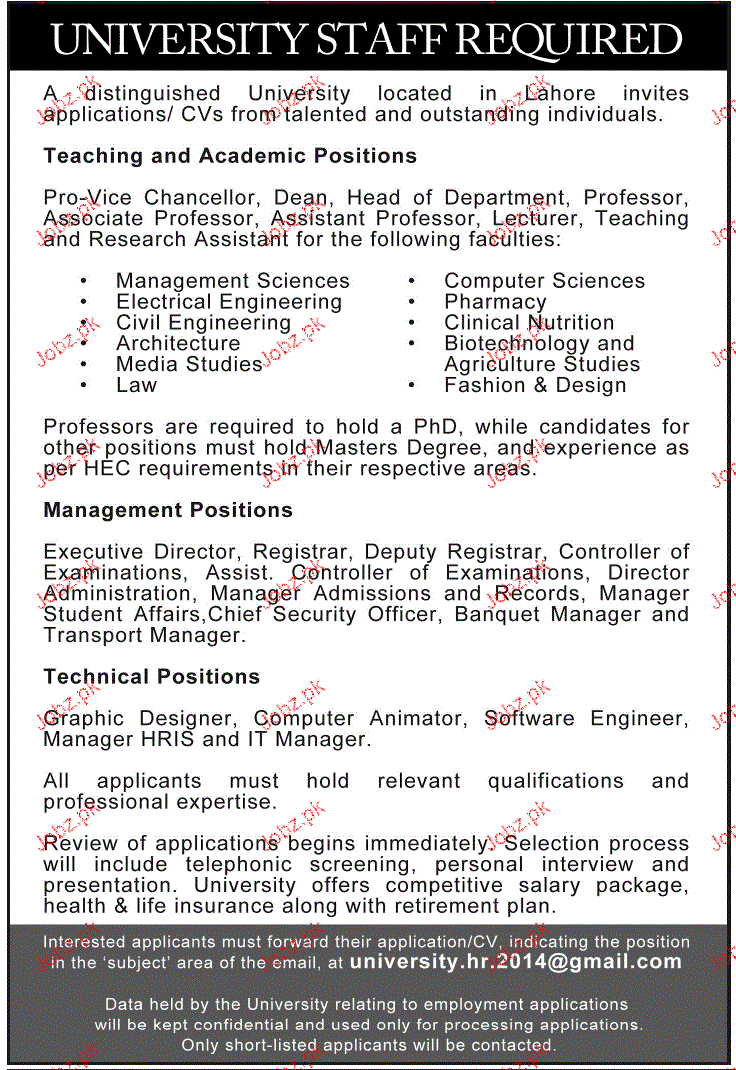 UNIVERSITY STAFF REQUIRED

A distinguished University located in Lahore invites applications/ CVs from talented and outstanding individuals.

Teaching and Academic Positions

Pro-Vice Chancellor, Dean, Head of Department, Professor, Associate Professor, Assistant Professor, Lecturer, Teaching and Research Assistant for the following faculties:

• Management Sciences
• Electrical Engineering
• Civil Engineering
• Architecture
• Media Studies
• Law

• Computer Sciences
• Pharmacy
• Clinical Nutrition
• Biotechnology and Agriculture Studies
• Fashion & Design

Professors are required to hold a PhD, while candidates for other positions must hold Masters Degree, and experience as per HEC requirements in their respective areas.

Management Positions

Executive Director, Registrar, Deputy Registrar, Controller of Examinations, Assist. Controller of Examinations, Director Administration, Manager Admissions and Records, Manager Student Affairs,Chief Security Officer, Banquet Manager and Transport Manager.

Technical Positions

Graphic Designer, Computer Animator, Software Engineer, Manager HRIS and IT Manager.

All applicants must hold relevant qualifications and professional expertise.

Review of applications begins immediately. Selection process will include telephonic screening, personal interview and presentation. University offers competitive salary package, health & life insurance along with retirement plan.

Interested applicants must forward their application/CV, indicating the position in the 'subject' area of the email, at university.hr.2014@gmail.com

Data held by the University relating to employment applications will be kept confidential and used only for processing applications. Only short-listed applicants will be contacted.

Jobz.pk